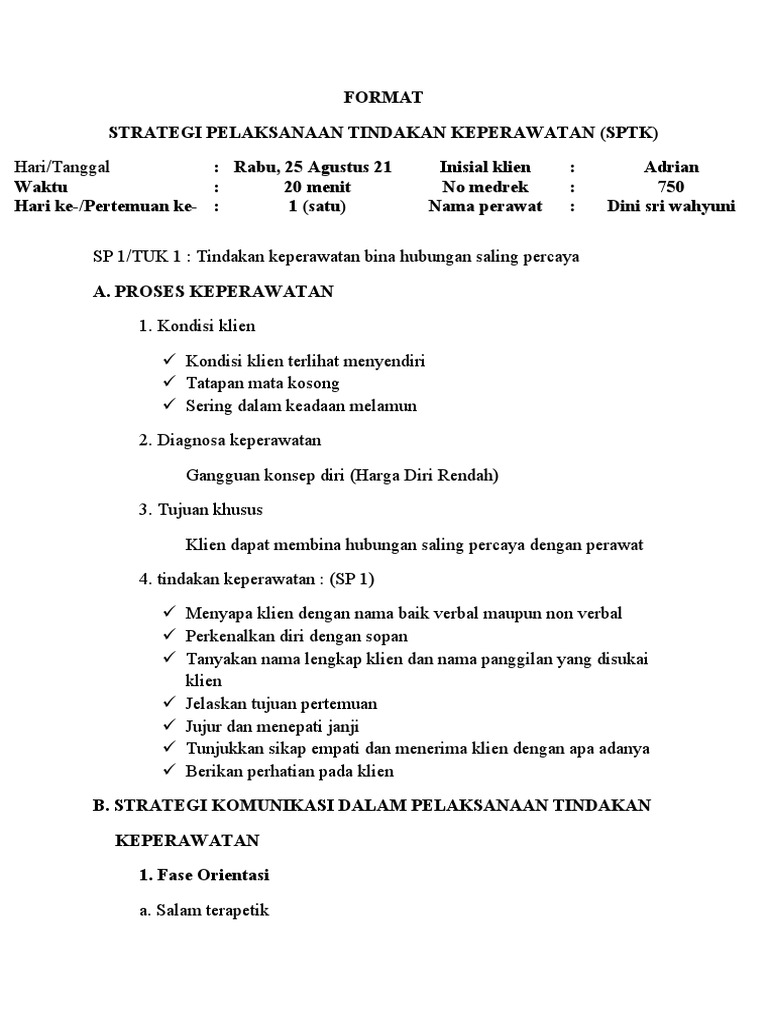 FORMAT

STRATEGI PELAKSANAAN TINDAKAN KEPERAWATAN (SPTK)

| Hari/Tanggal | : | Rabu, 25 Agustus 21 | Inisial klien | : | Adrian |
|---|---|---|---|---|---|
| Waktu | : | 20 menit | No medrek | : | 750 |
| Hari ke-/Pertemuan ke- | : | 1 (satu) | Nama perawat | : | Dini sri wahyuni |

SP 1/TUK 1 : Tindakan keperawatan bina hubungan saling percaya

A. PROSES KEPERAWATAN

1. Kondisi klien

✓ Kondisi klien terlihat menyendiri
✓ Tatapan mata kosong
✓ Sering dalam keadaan melamun

2. Diagnosa keperawatan

Gangguan konsep diri (Harga Diri Rendah)

3. Tujuan khusus

Klien dapat membina hubungan saling percaya dengan perawat

4. tindakan keperawatan : (SP 1)

✓ Menyapa klien dengan nama baik verbal maupun non verbal
✓ Perkenalkan diri dengan sopan
✓ Tanyakan nama lengkap klien dan nama panggilan yang disukai klien
✓ Jelaskan tujuan pertemuan
✓ Jujur dan menepati janji
✓ Tunjukkan sikap empati dan menerima klien dengan apa adanya
✓ Berikan perhatian pada klien

B. STRATEGI KOMUNIKASI DALAM PELAKSANAAN TINDAKAN KEPERAWATAN

1. Fase Orientasi

a. Salam terapetik